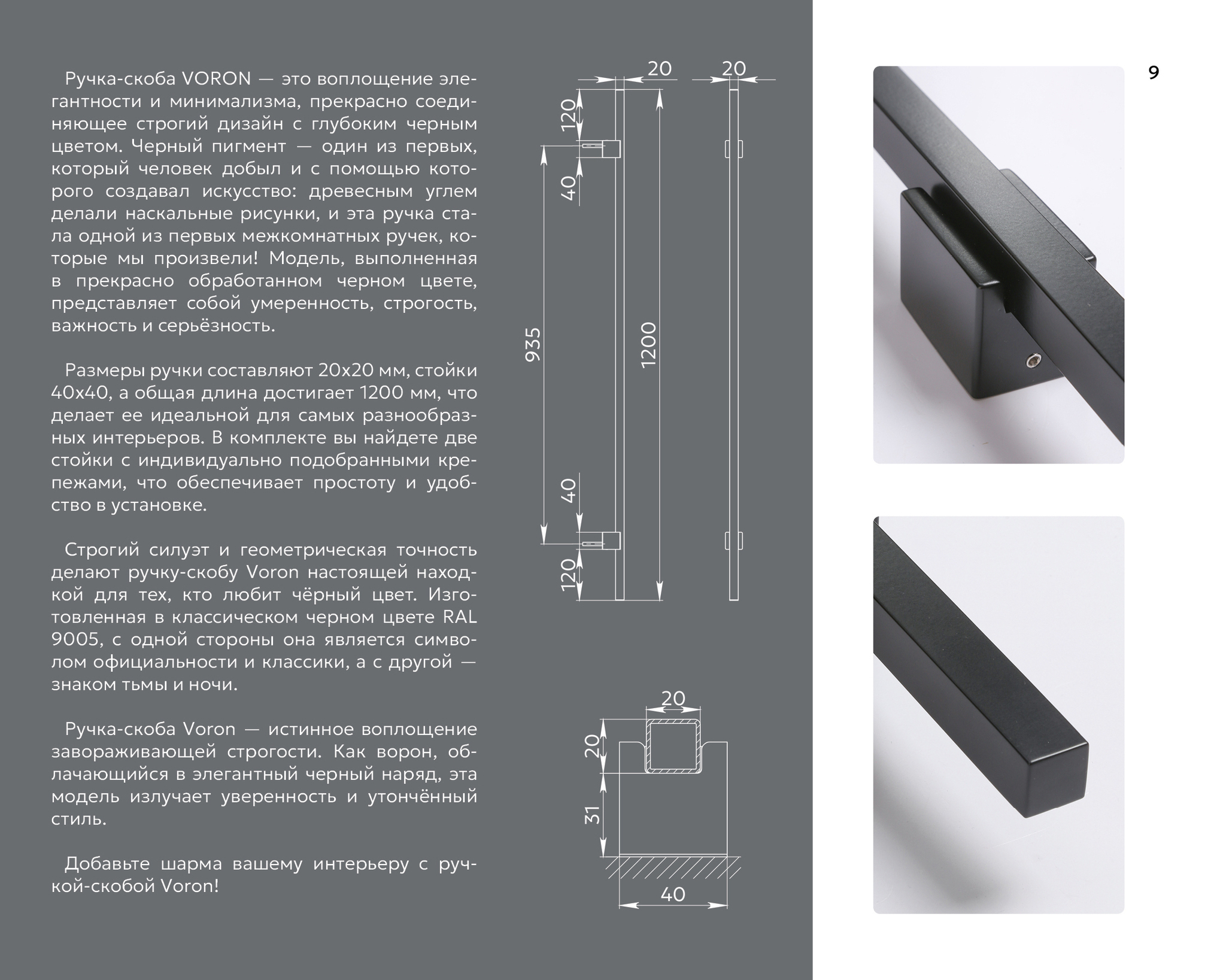 Ручка-скоба VORON — это воплощение элегантности и минимализма, прекрасно соединяющее строгий дизайн с глубоким черным цветом. Черный пигмент — один из первых, который человек добыл и с помощью которого создавал искусство: древесным углем делали наскальные рисунки, и эта ручка стала одной из первых межкомнатных ручек, которые мы произвели! Модель, выполненная в прекрасно обработанном черном цвете, представляет собой умеренность, строгость, важность и серьёзность.

Размеры ручки составляют 20х20 мм, стойки 40х40, а общая длина достигает 1200 мм, что делает ее идеальной для самых разнообразных интерьеров. В комплекте вы найдете две стойки с индивидуально подобранными крепежами, что обеспечивает простоту и удобство в установке.

Строгий силуэт и геометрическая точность делают ручку-скобу Voron настоящей находкой для тех, кто любит чёрный цвет. Изготовленная в классическом черном цвете RAL 9005, с одной стороны она является символом официальности и классики, а с другой — знаком тьмы и ночи.

Ручка-скоба Voron — истинное воплощение завораживающей строгости. Как ворон, облачающийся в элегантный черный наряд, эта модель излучает уверенность и утончённый стиль.

Добавьте шарма вашему интерьеру с ручкой-скобой Voron!

20
20
120
40
935
1200
40
120

20
20
31
40

9